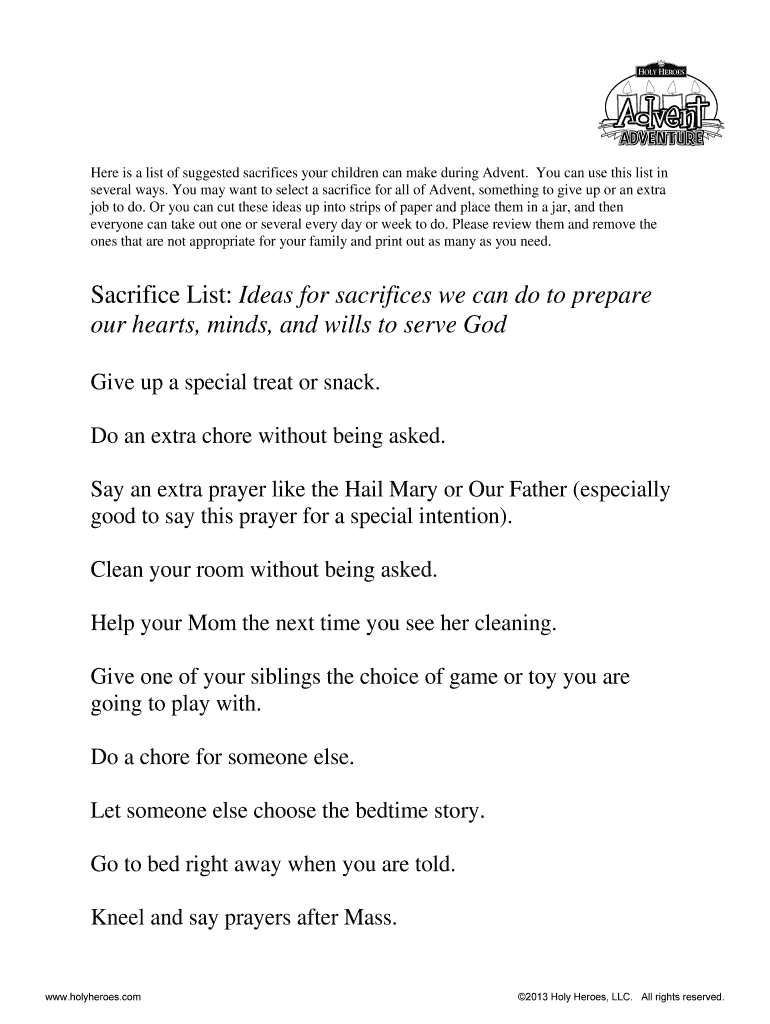 HOLY HEROES
Advent
ADVENTURE

Here is a list of suggested sacrifices your children can make during Advent. You can use this list in several ways. You may want to select a sacrifice for all of Advent, something to give up or an extra job to do. Or you can cut these ideas up into strips of paper and place them in a jar, and then everyone can take out one or several every day or week to do. Please review them and remove the ones that are not appropriate for your family and print out as many as you need.

Sacrifice List: Ideas for sacrifices we can do to prepare our hearts, minds, and wills to serve God

Give up a special treat or snack.

Do an extra chore without being asked.

Say an extra prayer like the Hail Mary or Our Father (especially good to say this prayer for a special intention).

Clean your room without being asked.

Help your Mom the next time you see her cleaning.

Give one of your siblings the choice of game or toy you are going to play with.

Do a chore for someone else.

Let someone else choose the bedtime story.

Go to bed right away when you are told.

Kneel and say prayers after Mass.

www.holyheroes.com

©2013 Holy Heroes, LLC. All rights reserved.